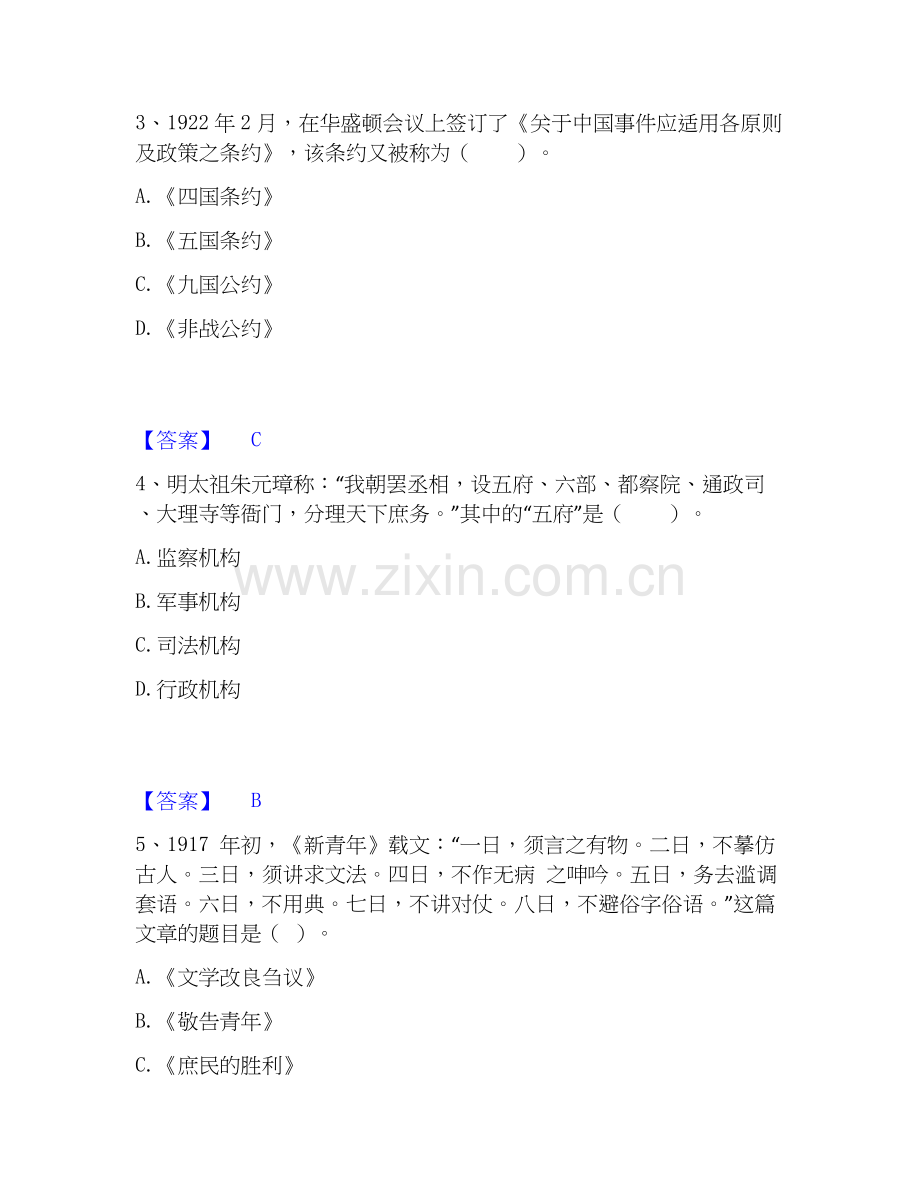 3、1922年2月，在华盛顿会议上签订了《关于中国事件应适用各原则及政策之条约》，该条约又被称为（ ）。

A.《四国条约》

B.《五国条约》

C.《九国公约》

D.《非战公约》

【答案】 C

4、明太祖朱元璋称：“我朝罢丞相，设五府、六部、都察院、通政司、大理寺等衙门，分理天下庶务。”其中的“五府”是（ ）。

A.监察机构

B.军事机构

C.司法机构

D.行政机构

【答案】 B

5、1917年初，《新青年》载文：“一日，须言之有物。二日，不摹仿古人。三日，须讲求文法。四日，不作无病 之呻吟。五日，务去滥调套语。六日，不用典。七日，不讲对仗。八日，不避俗字俗语。”这篇文章的题目是（ ）。

A.《文学改良刍议》

B.《敬告青年》

C.《庶民的胜利》

www.zixin.com.cn